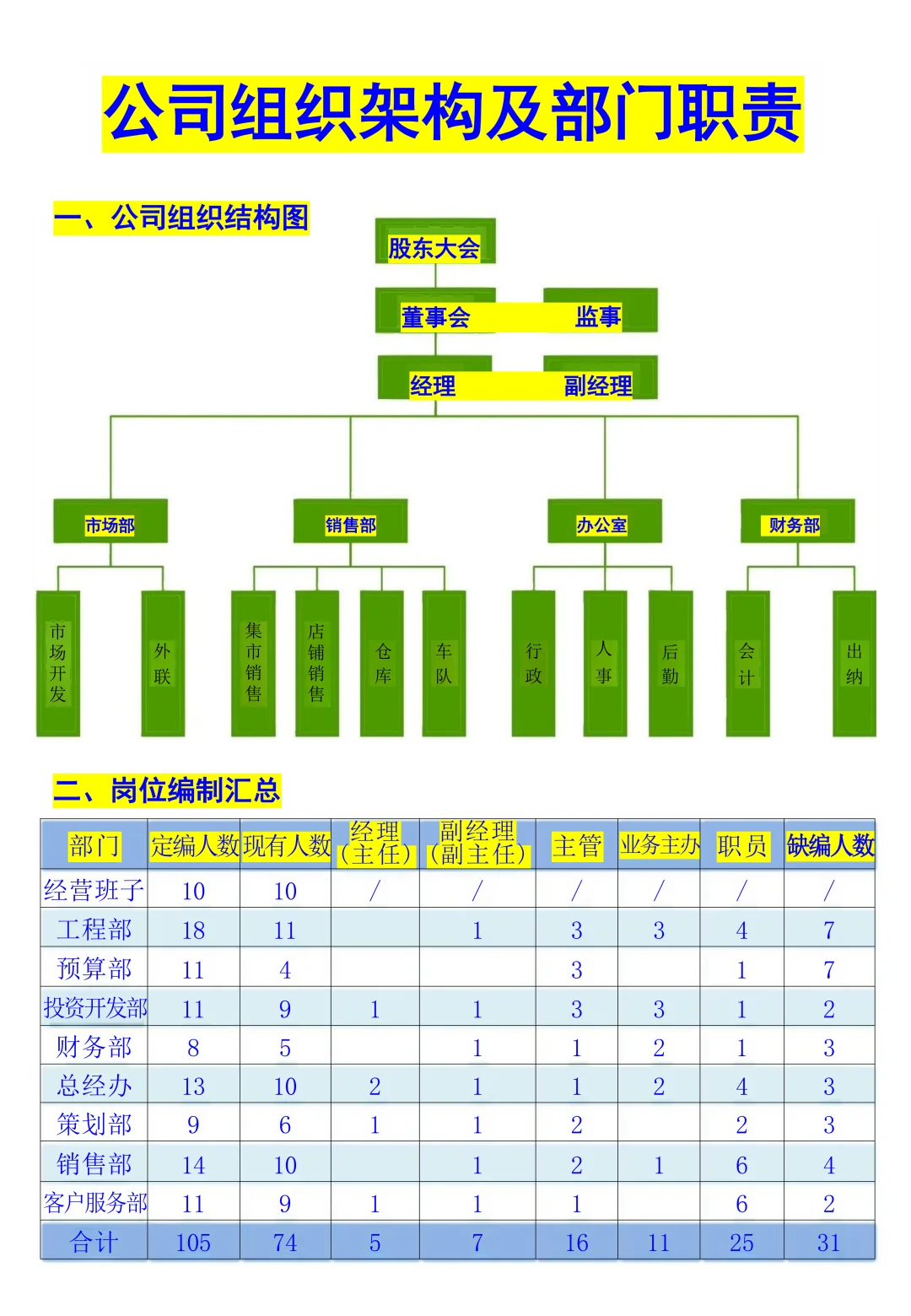 公司组织架构及部门职责

一、公司组织结构图

股东大会

董事会 监事

经理 副经理

市场部 销售部 办公室 财务部

市场开发 外联 集市销售 店铺销售 仓库 车队 行政 人事 后勤 会计 出纳

二、岗位编制汇总

| 部门 | 定编人数 | 现有人数 | 经理（主任） | 副经理（副主任） | 主管 | 业务主办 | 职员 | 缺编人数 |
|---|---|---|---|---|---|---|---|---|
| 经营班子 | 10 | 10 | / | / | / | / | / | / |
| 工程部 | 18 | 11 | | 1 | 3 | 3 | 4 | 7 |
| 预算部 | 11 | 4 | | | 3 | | 1 | 7 |
| 投资开发部 | 11 | 9 | 1 | 1 | 3 | 3 | 1 | 2 |
| 财务部 | 8 | 5 | | 1 | 1 | 2 | 1 | 3 |
| 总经办 | 13 | 10 | 2 | 1 | 1 | 2 | 4 | 3 |
| 策划部 | 9 | 6 | 1 | 1 | 2 | | 2 | 3 |
| 销售部 | 14 | 10 | | 1 | 2 | 1 | 6 | 4 |
| 客户服务部 | 11 | 9 | 1 | 1 | 1 | | 6 | 2 |
| 合计 | 105 | 74 | 5 | 7 | 16 | 11 | 25 | 31 |